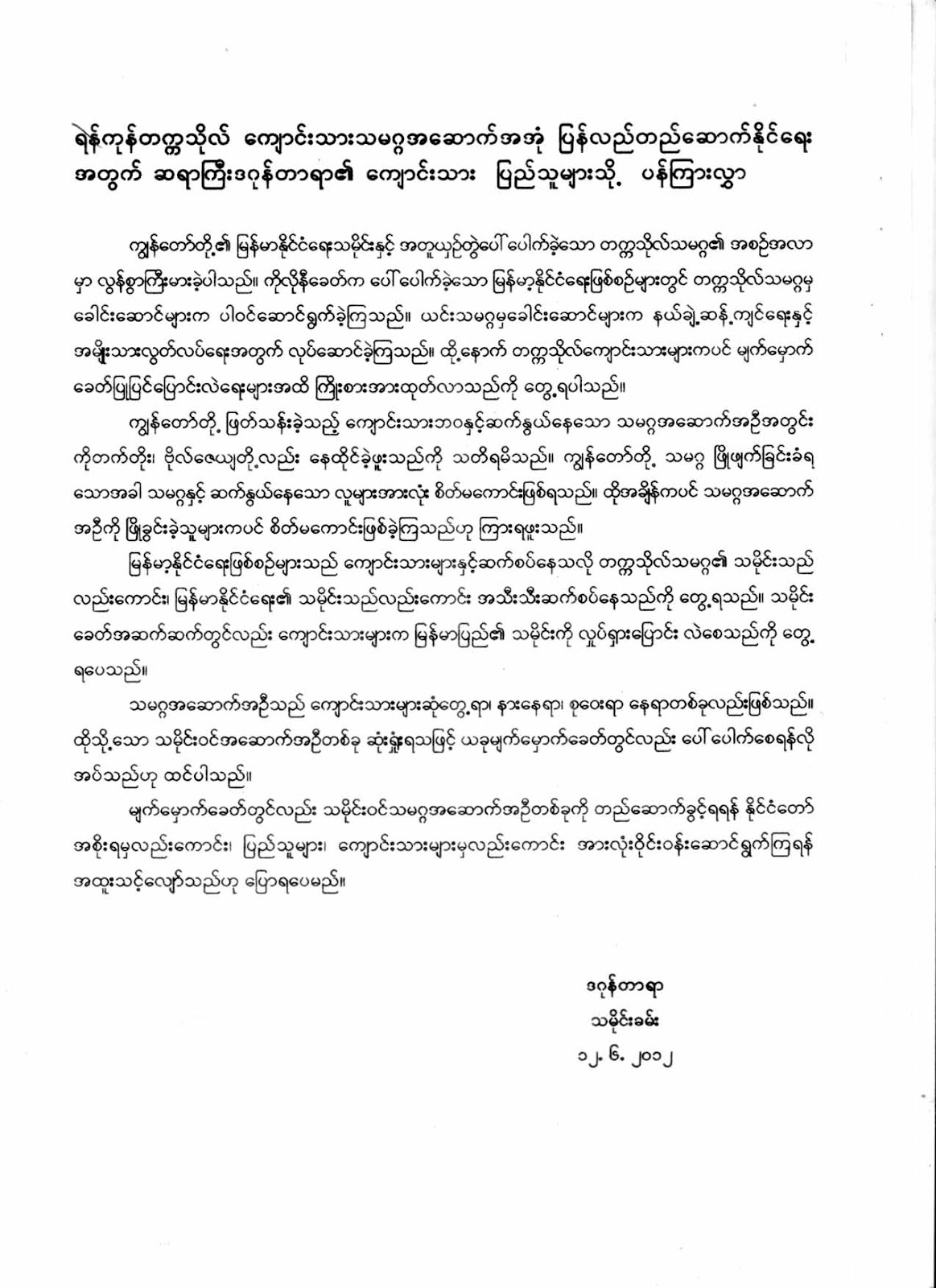 ရန်ကုန်တက္ကသိုလ် ကျောင်းသားသမဂ္ဂအဆောက်အအုံ ပြန်လည်တည်ဆောက်နိုင်ရေး အတွက် ဆရာကြီးဒဂုန်တာရာ၏ ကျောင်းသား ပြည်သူများသို့ ပန်ကြားလွှာ

ကျွန်တော်တို့၏ မြန်မာနိုင်ငံရေးသမိုင်းနှင့် အတူယှဉ်တွဲပေါ်ပေါက်ခဲ့သော တက္ကသိုလ်သမဂ္ဂ၏ အစဉ်အလာမှာ လွန်စွာကြီးမားခဲ့ပါသည်။ ကိုလိုနီခေတ်က ပေါ်ပေါက်ခဲ့သော မြန်မာ့နိုင်ငံရေးဖြစ်စဉ်များတွင် တက္ကသိုလ်သမဂ္ဂမှ ခေါင်းဆောင်များက ပါဝင်ဆောင်ရွက်ခဲ့ကြသည်။ ယင်းသမဂ္ဂမှခေါင်းဆောင်များက နယ်ချဲ့ဆန့်ကျင်ရေးနှင့် အမျိုးသားလွတ်လပ်ရေးအတွက် လုပ်ဆောင်ခဲ့ကြသည်။ ထို့နောက် တက္ကသိုလ်ကျောင်းသားများကပင် မျက်မှောက်ခေတ်ပြုပြင်ပြောင်းလဲရေးများအထိ ကြိုးစားအားထုတ်လာသည်ကို တွေ့ရပါသည်။

ကျွန်တော်တို့ ဖြတ်သန်းခဲ့သည့် ကျောင်းသားဘဝနှင့်ဆက်နွယ်နေသော သမဂ္ဂအဆောက်အဦအတွင်း ကိုတက်တိုး၊ ဗိုလ်ဇေယျတို့လည်း နေထိုင်ခဲ့ဖူးသည်ကို သတိရမိသည်။ ကျွန်တော်တို့ သမဂ္ဂ ဖြိုဖျက်ခြင်းခံရသောအခါ သမဂ္ဂနှင့် ဆက်နွယ်နေသော လူများအားလုံး စိတ်မကောင်းဖြစ်ရသည်။ ထိုအချိန်ကပင် သမဂ္ဂအဆောက်အဦကို ဖြိုခွင်းခဲ့သူများကပင် စိတ်မကောင်းဖြစ်ခဲ့ကြသည်ဟု ကြားရဖူးသည်။

မြန်မာ့နိုင်ငံရေးဖြစ်စဉ်များသည် ကျောင်းသားများနှင့်ဆက်စပ်နေသလို တက္ကသိုလ်သမဂ္ဂ၏ သမိုင်းသည်လည်းကောင်း၊ မြန်မာနိုင်ငံရေး၏ သမိုင်းသည်လည်းကောင်း အသီးသီးဆက်စပ်နေသည်ကို တွေ့ရသည်။ သမိုင်းခေတ်အဆက်ဆက်တွင်လည်း ကျောင်းသားများက မြန်မာပြည်၏ သမိုင်းကို လှုပ်ရှားပြောင်း လဲစေသည်ကို တွေ့ရပေသည်။

သမဂ္ဂအဆောက်အဦသည် ကျောင်းသားများဆုံတွေ့ရာ၊ နားနေရာ၊ စုဝေးရာ နေရာတစ်ခုလည်းဖြစ်သည်။ ထိုသို့သော သမိုင်းဝင်အဆောက်အဦတစ်ခု ဆုံးရှုံးရသဖြင့် ယခုမျက်မှောက်ခေတ်တွင်လည်း ပေါ်ပေါက်စေရန်လိုအပ်သည်ဟု ထင်ပါသည်။

မျက်မှောက်ခေတ်တွင်လည်း သမိုင်းဝင်သမဂ္ဂအဆောက်အဦတစ်ခုကို တည်ဆောက်ခွင့်ရရန် နိုင်ငံတော်အစိုးရမှလည်းကောင်း၊ ပြည်သူများ၊ ကျောင်းသားများမှလည်းကောင်း အားလုံးဝိုင်းဝန်းဆောင်ရွက်ကြရန် အထူးသင့်လျော်သည်ဟု ပြောရပေမည်။

ဒဂုန်တာရာ
သမိုင်းခမ်း
၁၂. ၆. ၂၀၁၂